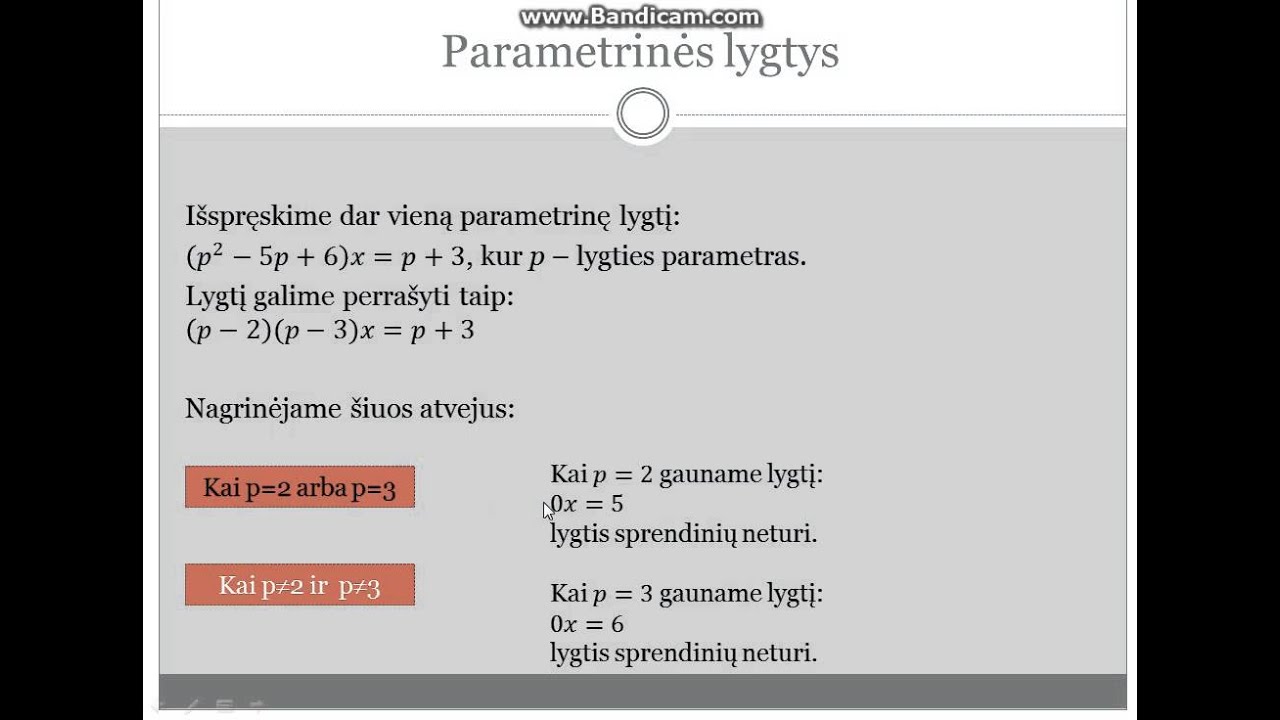 www.Bandicam.com

Parametrinės lygtys

Išspręskime dar vieną parametrinę lygtį:
$(p^2 - 5p + 6)x = p + 3$, kur $p$ – lygties parametras.
Lygtį galime perrašyti taip:
$(p - 2)(p - 3)x = p + 3$

Nagrinėjame šiuos atvejus:

Kai p=2 arba p=3

Kai p≠2 ir p≠3

Kai $p = 2$ gauname lygtį:
$0x = 5$
lygtis sprendinių neturi.

Kai $p = 3$ gauname lygtį:
$0x = 6$
lygtis sprendinių neturi.